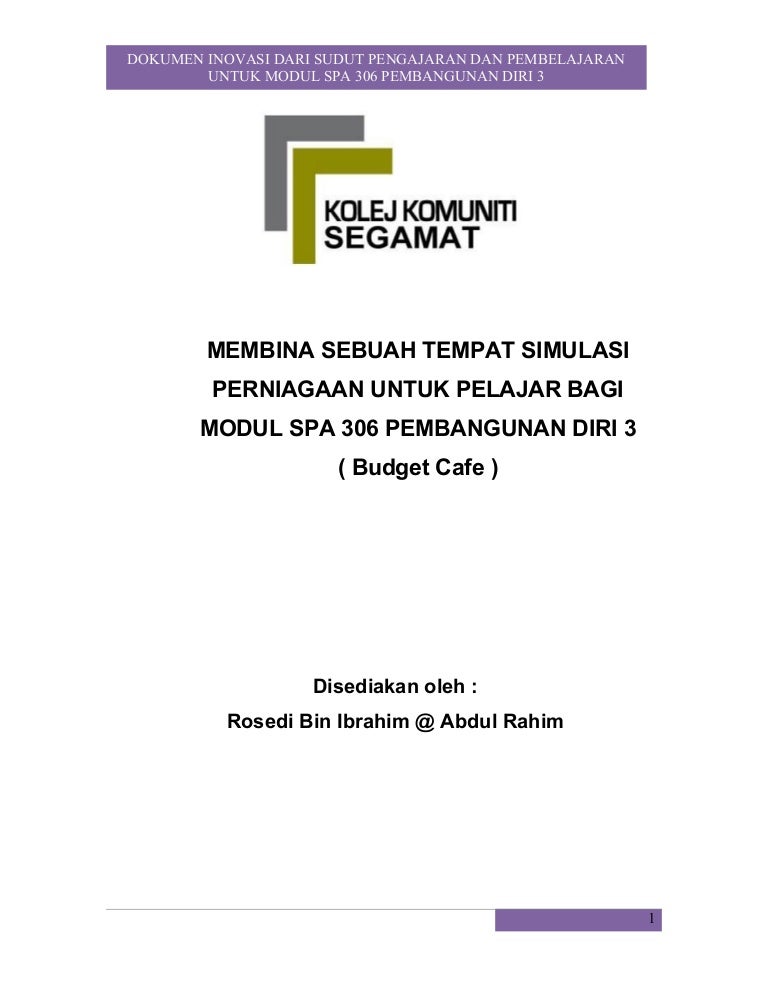 DOKUMEN INOVASI DARI SUDUT PENGAJARAN DAN PEMBELAJARAN UNTUK MODUL SPA 306 PEMBANGUNAN DIRI 3

KOLEJ KOMUNITI SEGAMAT

MEMBINA SEBUAH TEMPAT SIMULASI PERNIAGAAN UNTUK PELAJAR BAGI MODUL SPA 306 PEMBANGUNAN DIRI 3 ( Budget Cafe )

Disediakan oleh :
Rosedi Bin Ibrahim @ Abdul Rahim

1